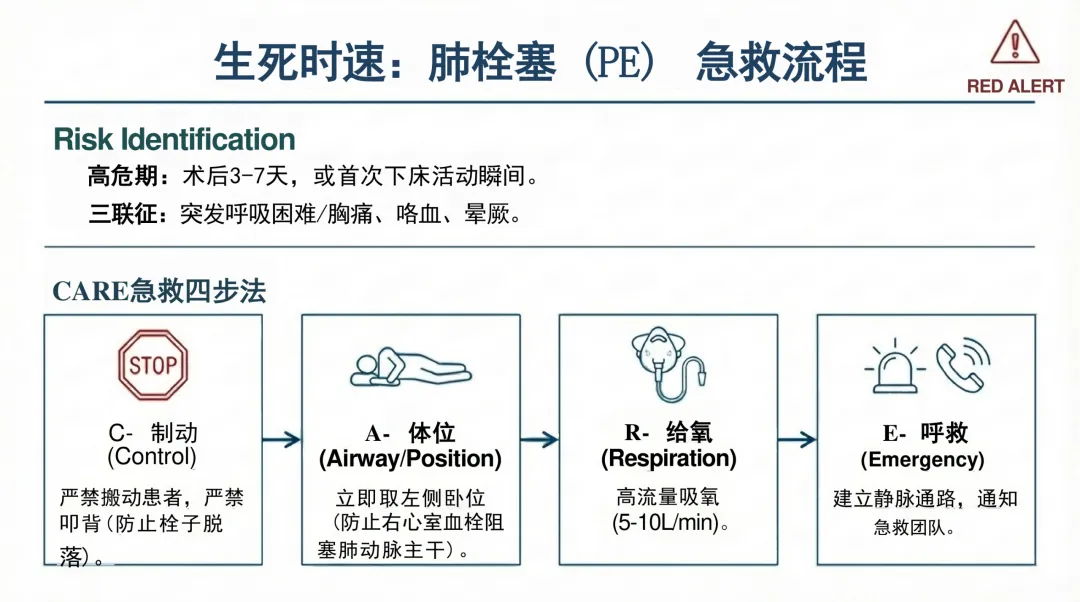 生死时速：肺栓塞（PE） 急救流程

RED ALERT

Risk Identification

高危期：术后3-7天，或首次下床活动瞬间。

三联征：突发呼吸困难/胸痛、咯血、晕厥。

CARE急救四步法

STOP

C- 制动
(Control)

严禁搬动患者，严禁叩背（防止栓子脱落）。

A- 体位
(Airway/Position)

立即取左侧卧位（防止右心室血栓阻塞肺动脉主干）。

R- 给氧
(Respiration)

高流量吸氧
(5-10L/min)。

E- 呼救
(Emergency)

建立静脉通路，通知急救团队。